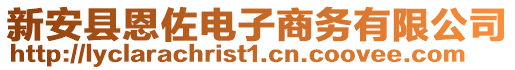 新安县恩佐电子商务有限公司
http://lyclarachrist1.cn.coovee.com